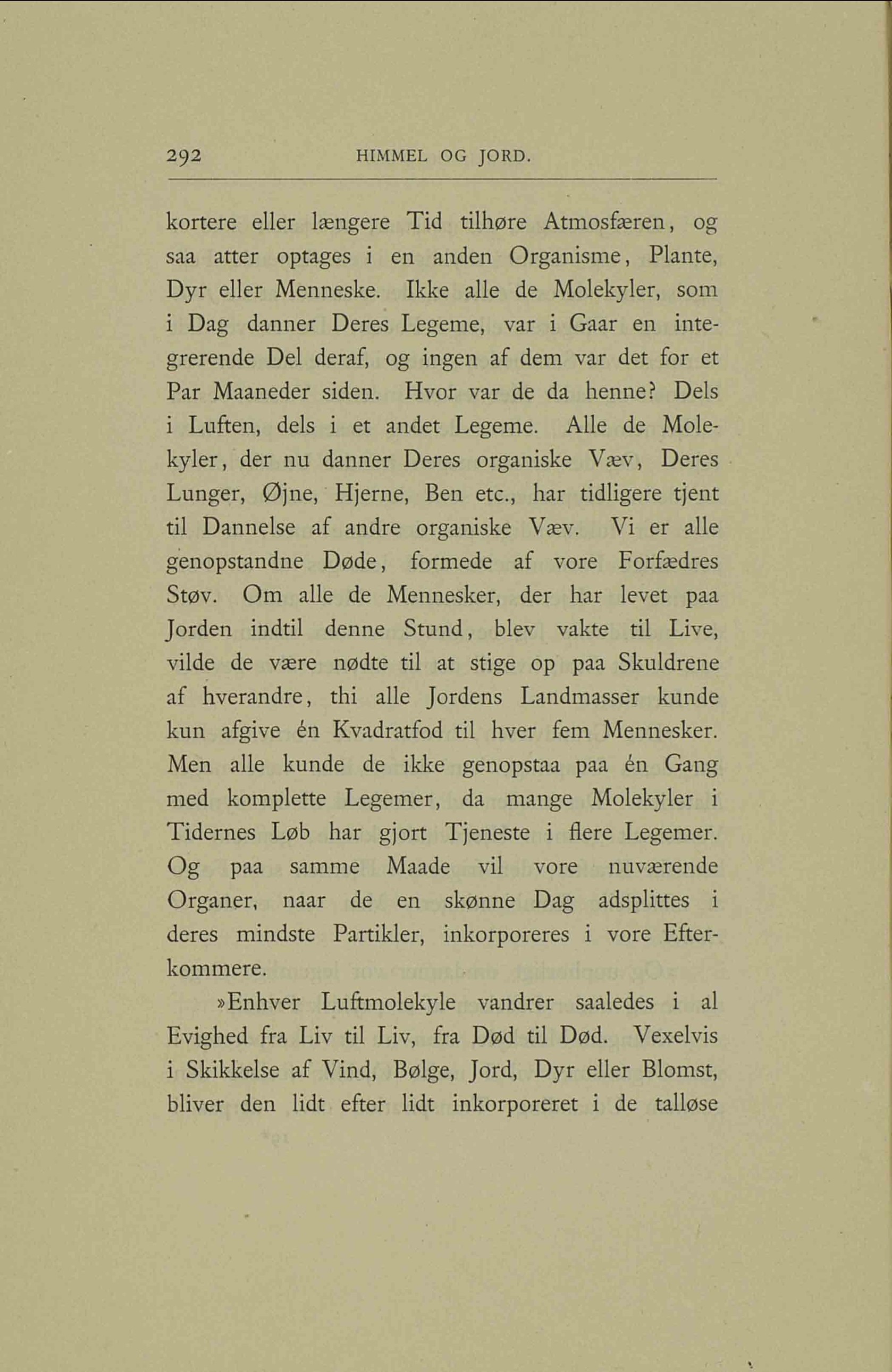 292 HIMMEL OG JORD.

kortere eller længere Tid tilhøre Atmosfæren, og saa atter optages i en anden Organisme, Plante, Dyr eller Menneske. Ikke alle de Molekyler, som i Dag danner Deres Legeme, var i Gaar en integrerende Del deraf, og ingen af dem var det for et Par Maaneder siden. Hvor var de da henne? Dels i Luften, dels i et andet Legeme. Alle de Molekyler, der nu danner Deres organiske Væv, Deres Lunger, Øjne, Hjerne, Ben etc., har tidligere tjent til Dannelse af andre organiske Væv. Vi er alle genopstandne Døde, formede af vore Forfædres Støv. Om alle de Mennesker, der har levet paa Jorden indtil denne Stund, blev vakte til Live, vilde de være nødte til at stige op paa Skuldrene af hverandre, thi alle Jordens Landmasser kunde kun afgive én Kvadratfod til hver fem Mennesker. Men alle kunde de ikke genopstaa paa én Gang med komplette Legemer, da mange Molekyler i Tidernes Løb har gjort Tjeneste i flere Legemer. Og paa samme Maade vil vore nuværende Organer, naar de en skønne Dag adsplittes i deres mindste Partikler, inkorporeres i vore Efterkommere.

»Enhver Luftmolekyle vandrer saaledes i al Evighed fra Liv til Liv, fra Død til Død. Vexelvis i Skikkelse af Vind, Bølge, Jord, Dyr eller Blomst, bliver den lidt efter lidt inkorporeret i de talløse